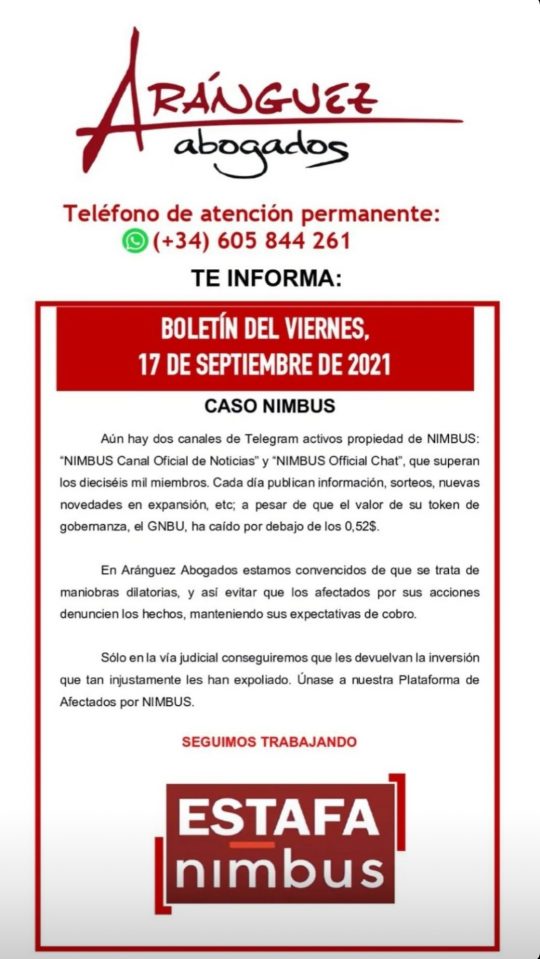 ARÁNGUEZ
abogados

Teléfono de atención permanente:
(+34) 605 844 261

TE INFORMA:

BOLETÍN DEL VIERNES,
17 DE SEPTIEMBRE DE 2021

CASO NIMBUS

Aún hay dos canales de Telegram activos propiedad de NIMBUS: "NIMBUS Canal Oficial de Noticias" y "NIMBUS Official Chat", que superan los dieciséis mil miembros. Cada día publican información, sorteos, nuevas novedades en expansión, etc; a pesar de que el valor de su token de gobernanza, el GNBU, ha caído por debajo de los 0,52$.

En Aránguez Abogados estamos convencidos de que se trata de maniobras dilatorias, y así evitar que los afectados por sus acciones denuncien los hechos, manteniendo sus expectativas de cobro.

Sólo en la vía judicial conseguiremos que les devuelvan la inversión que tan injustamente les han expoliado. Únase a nuestra Plataforma de Afectados por NIMBUS.

SEGUIMOS TRABAJANDO

ESTAFA
nimbus